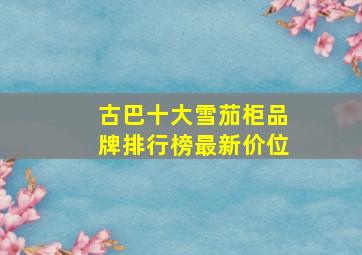 古巴十大雪茄柜品牌排行榜最新价位